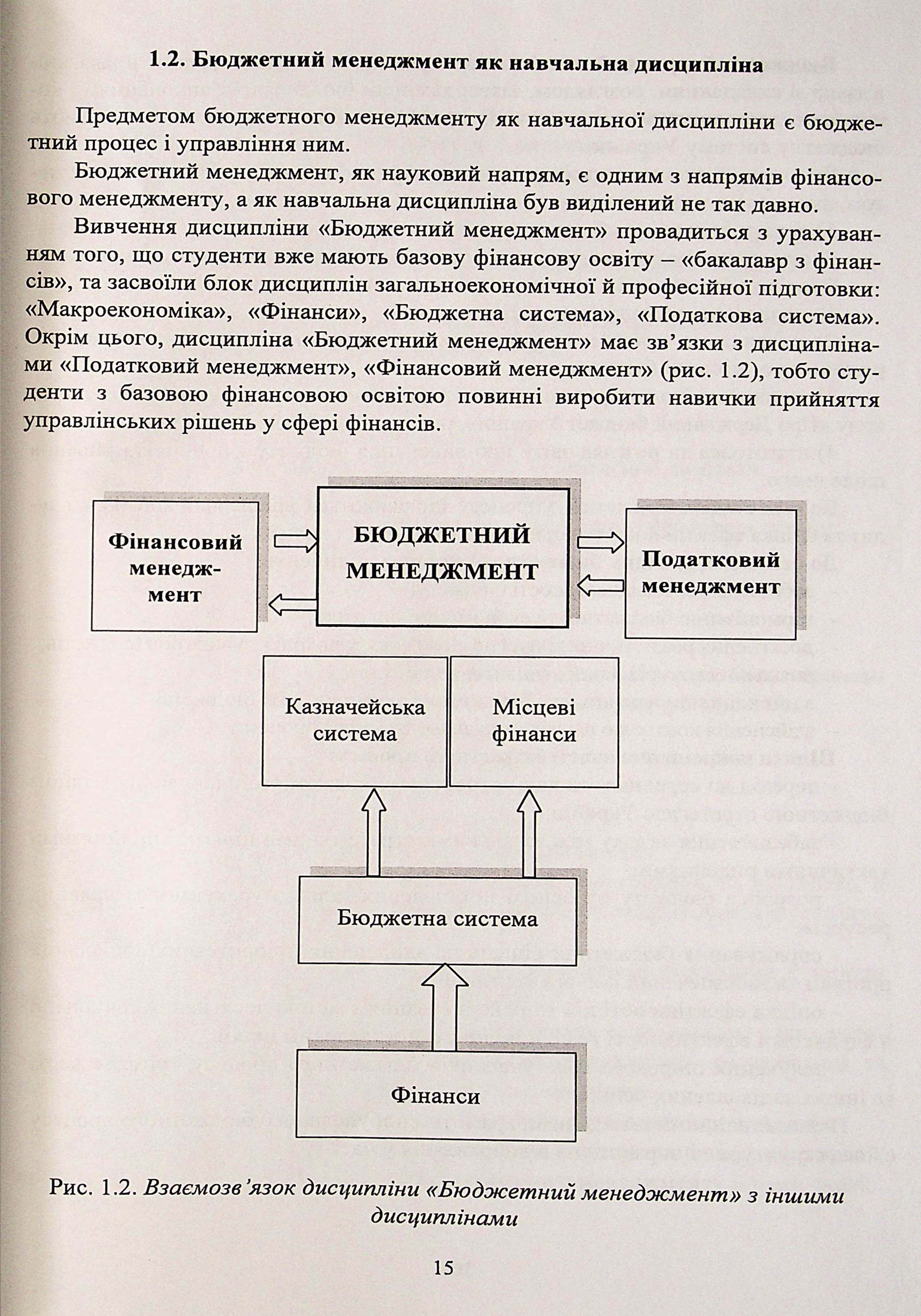 1.2. Бюджетний менеджмент як навчальна дисципліна

Предметом бюджетного менеджменту як навчальної дисципліни є бюджетний процес і управління ним.

Бюджетний менеджмент, як науковий напрям, є одним з напрямів фінансового менеджменту, а як навчальна дисципліна був виділений не так давно.

Вивчення дисципліни «Бюджетний менеджмент» провадиться з урахуванням того, що студенти вже мають базову фінансову освіту – «бакалавр з фінансів», та засвоїли блок дисциплін загальноекономічної й професійної підготовки: «Макроекономіка», «Фінанси», «Бюджетна система», «Податкова система». Окрім цього, дисципліна «Бюджетний менеджмент» має зв'язки з дисциплінами «Податковий менеджмент», «Фінансовий менеджмент» (рис. 1.2), тобто студенти з базовою фінансовою освітою повинні виробити навички прийняття управлінських рішень у сфері фінансів.

Фінансовий менеджмент

БЮДЖЕТНИЙ МЕНЕДЖМЕНТ

Податковий менеджмент

Казначейська система

Місцеві фінанси

Бюджетна система

Фінанси

Рис. 1.2. Взаємозв'язок дисципліни «Бюджетний менеджмент» з іншими дисциплінами

15